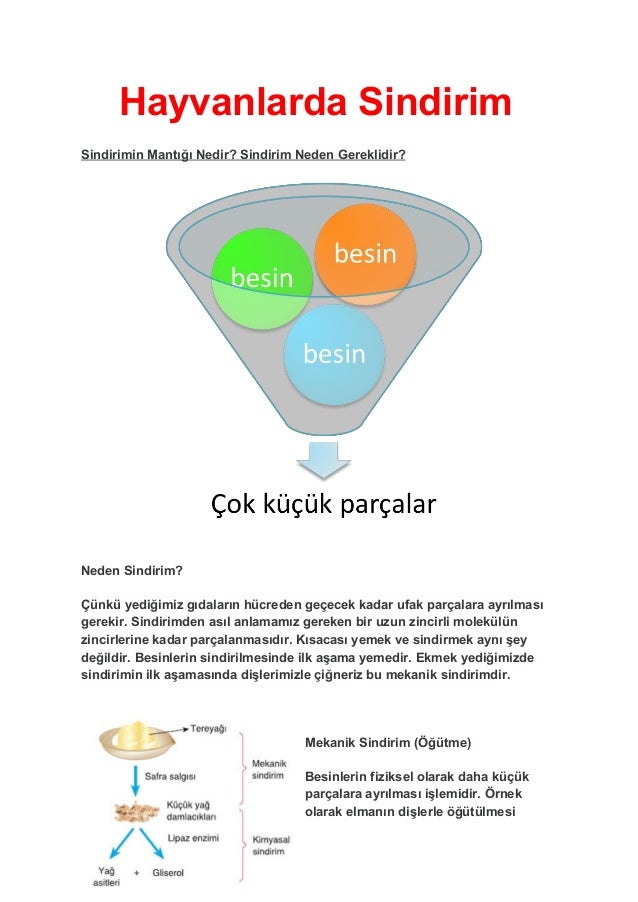 Hayvanlarda Sindirim

Sindirimin Mantığı Nedir? Sindirim Neden Gereklidir?

besin

besin

besin

Çok küçük parçalar

Neden Sindirim?

Çünkü yediğimiz gıdaların hücreden geçecek kadar ufak parçalara ayrılması gerekir. Sindirimden asıl anlamamız gereken bir uzun zincirli molekülün zincirlerine kadar parçalanmasıdır. Kısacası yemek ve sindirmek aynı şey değildir. Besinlerin sindirilmesinde ilk aşama yemedir. Ekmek yediğimizde sindirimin ilk aşamasında dişlerimizle çiğneriz bu mekanik sindirimdir.

Tereyağı

Safra salgısı

Küçük yağ damlacıkları

Lipaz enzimi

Yağ asitleri

+

Gliserol

Mekanik sindirim

Kimyasal sindirim

Mekanik Sindirim (Öğütme)

Besinlerin fiziksel olarak daha küçük parçalara ayrılması işlemidir. Örnek olarak elmanın dişlerle öğütülmesi